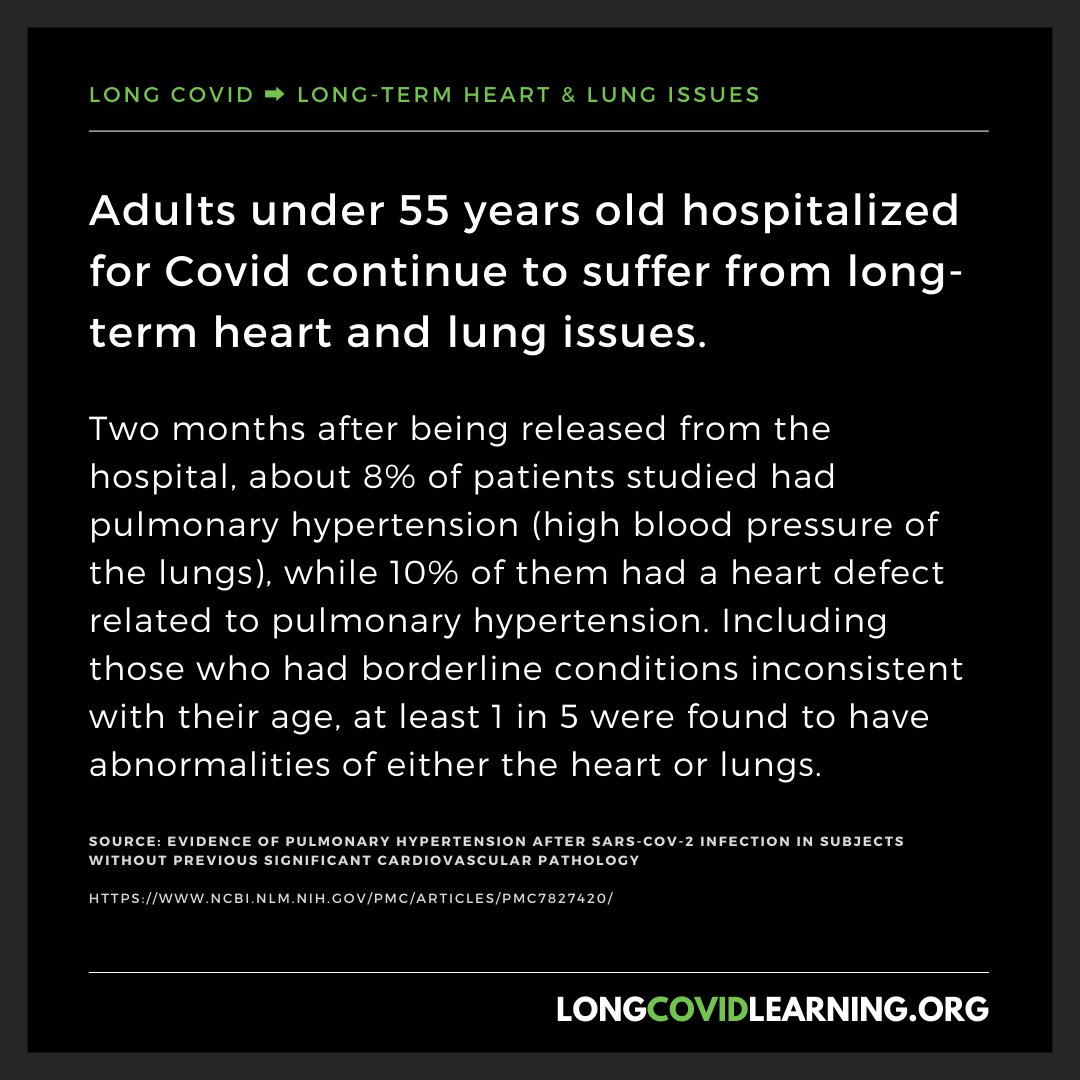 LONG COVID ➡ LONG-TERM HEART & LUNG ISSUES

Adults under 55 years old hospitalized for Covid continue to suffer from long-term heart and lung issues.

Two months after being released from the hospital, about 8% of patients studied had pulmonary hypertension (high blood pressure of the lungs), while 10% of them had a heart defect related to pulmonary hypertension. Including those who had borderline conditions inconsistent with their age, at least 1 in 5 were found to have abnormalities of either the heart or lungs.

SOURCE: EVIDENCE OF PULMONARY HYPERTENSION AFTER SARS-COV-2 INFECTION IN SUBJECTS WITHOUT PREVIOUS SIGNIFICANT CARDIOVASCULAR PATHOLOGY

HTTPS://WWW.NCBI.NLM.NIH.GOV/PMC/ARTICLES/PMC7827420/

LONGCOVIDLEARNING.ORG